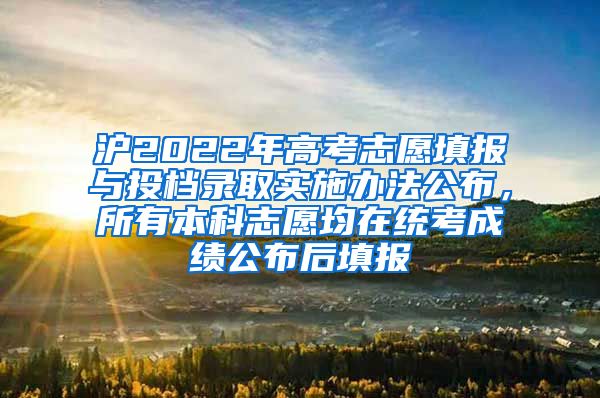 沪2022年高考志愿填报与投档录取实施办法公布，所有本科志愿均在统考成绩公布后填报